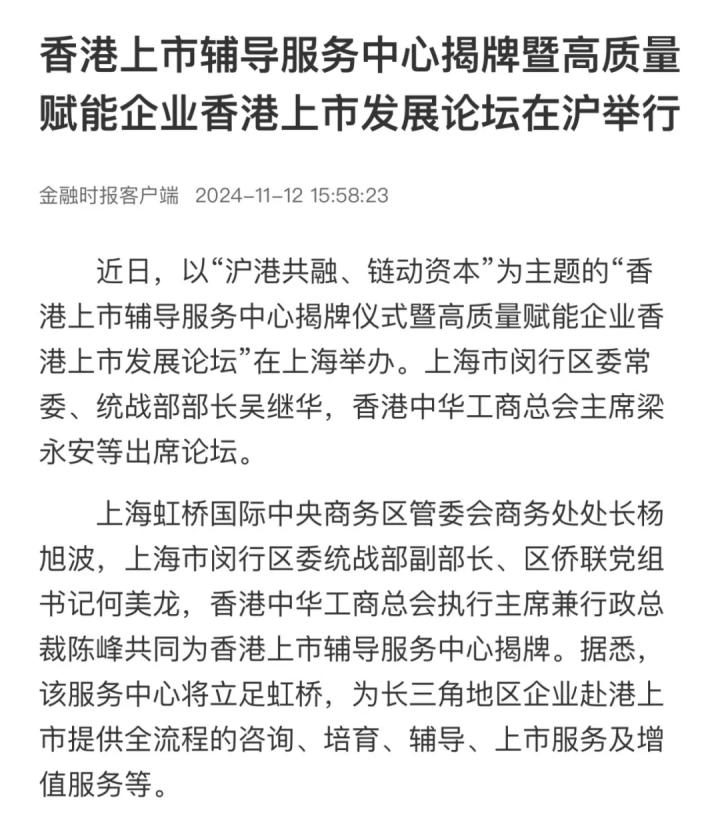 香港上市辅导服务中心揭牌暨高质量赋能企业香港上市发展论坛在沪举行

金融时报客户端 2024-11-12 15:58:23

近日，以“沪港共融、链动资本”为主题的“香港上市辅导服务中心揭牌仪式暨高质量赋能企业香港上市发展论坛”在上海举办。上海市闵行区委常委、统战部部长吴继华，香港中华工商总会主席梁永安等出席论坛。

上海虹桥国际中央商务区管委会商务处处长杨旭波，上海市闵行区委统战部副部长、区侨联党组书记何美龙，香港中华工商总会执行主席兼行政总裁陈峰共同为香港上市辅导服务中心揭牌。据悉，该服务中心将立足虹桥，为长三角地区企业赴港上市提供全流程的咨询、培育、辅导、上市服务及增值服务等。